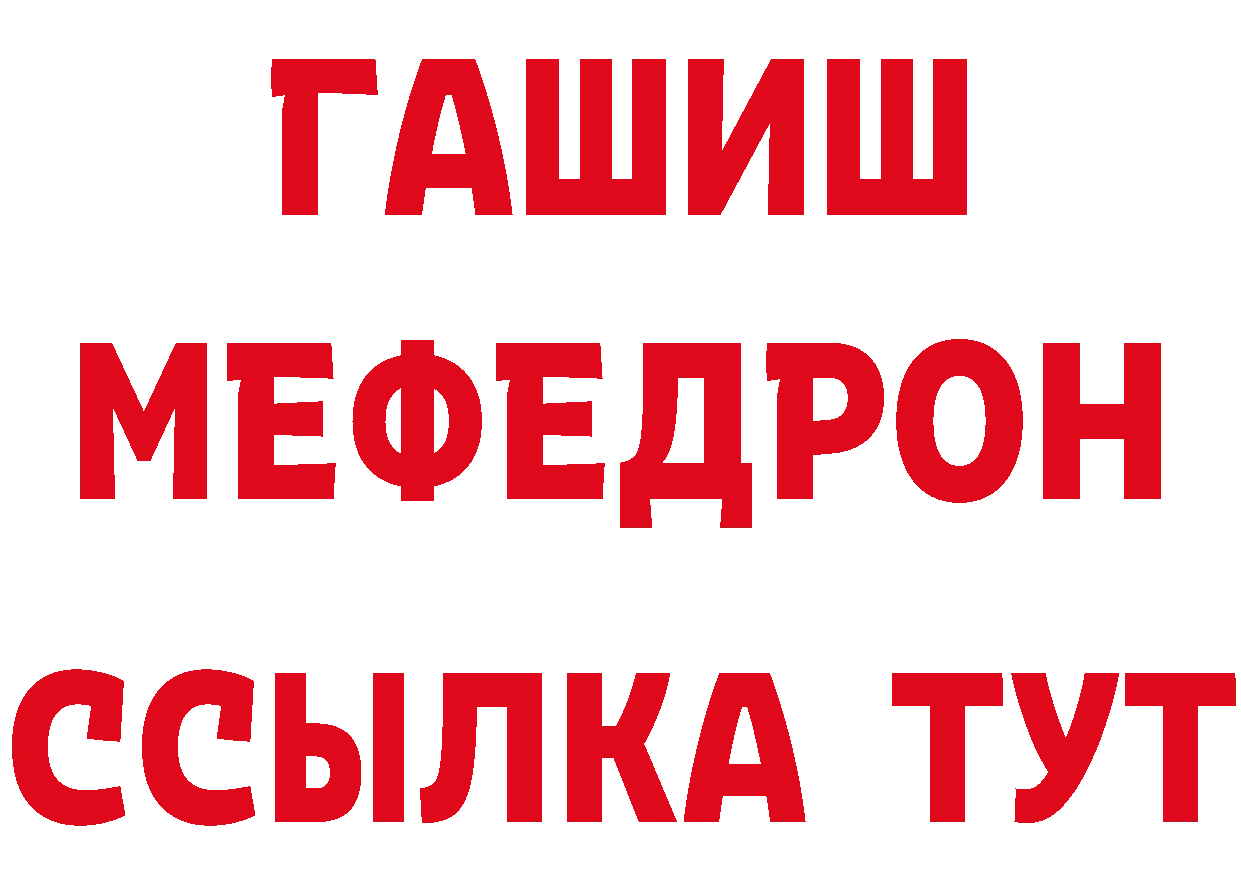 ГАШИШ
МЕФЕДРОН
ССЫЛКА ТУТ